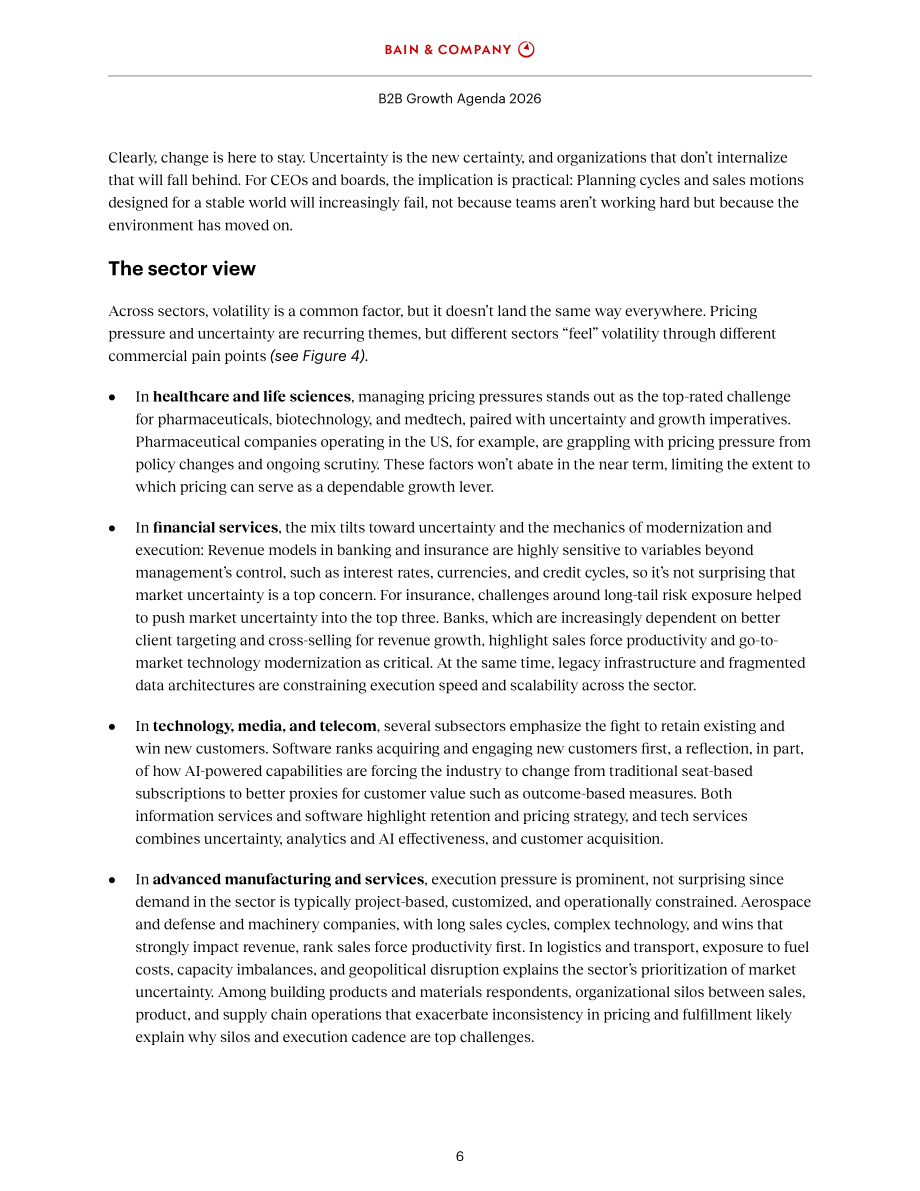 BAIN & COMPANY

B2B Growth Agenda 2026

Clearly, change is here to stay. Uncertainty is the new certainty, and organizations that don't internalize that will fall behind. For CEOs and boards, the implication is practical: Planning cycles and sales motions designed for a stable world will increasingly fail, not because teams aren't working hard but because the environment has moved on.

The sector view

Across sectors, volatility is a common factor, but it doesn't land the same way everywhere. Pricing pressure and uncertainty are recurring themes, but different sectors "feel" volatility through different commercial pain points (see Figure 4).

• In healthcare and life sciences, managing pricing pressures stands out as the top-rated challenge for pharmaceuticals, biotechnology, and medtech, paired with uncertainty and growth imperatives. Pharmaceutical companies operating in the US, for example, are grappling with pricing pressure from policy changes and ongoing scrutiny. These factors won't abate in the near term, limiting the extent to which pricing can serve as a dependable growth lever.

• In financial services, the mix tilts toward uncertainty and the mechanics of modernization and execution: Revenue models in banking and insurance are highly sensitive to variables beyond management's control, such as interest rates, currencies, and credit cycles, so it's not surprising that market uncertainty is a top concern. For insurance, challenges around long-tail risk exposure helped to push market uncertainty into the top three. Banks, which are increasingly dependent on better client targeting and cross-selling for revenue growth, highlight sales force productivity and go-to-market technology modernization as critical. At the same time, legacy infrastructure and fragmented data architectures are constraining execution speed and scalability across the sector.

• In technology, media, and telecom, several subsectors emphasize the fight to retain existing and win new customers. Software ranks acquiring and engaging new customers first, a reflection, in part, of how AI-powered capabilities are forcing the industry to change from traditional seat-based subscriptions to better proxies for customer value such as outcome-based measures. Both information services and software highlight retention and pricing strategy, and tech services combines uncertainty, analytics and AI effectiveness, and customer acquisition.

• In advanced manufacturing and services, execution pressure is prominent, not surprising since demand in the sector is typically project-based, customized, and operationally constrained. Aerospace and defense and machinery companies, with long sales cycles, complex technology, and wins that strongly impact revenue, rank sales force productivity first. In logistics and transport, exposure to fuel costs, capacity imbalances, and geopolitical disruption explains the sector's prioritization of market uncertainty. Among building products and materials respondents, organizational silos between sales, product, and supply chain operations that exacerbate inconsistency in pricing and fulfillment likely explain why silos and execution cadence are top challenges.

6